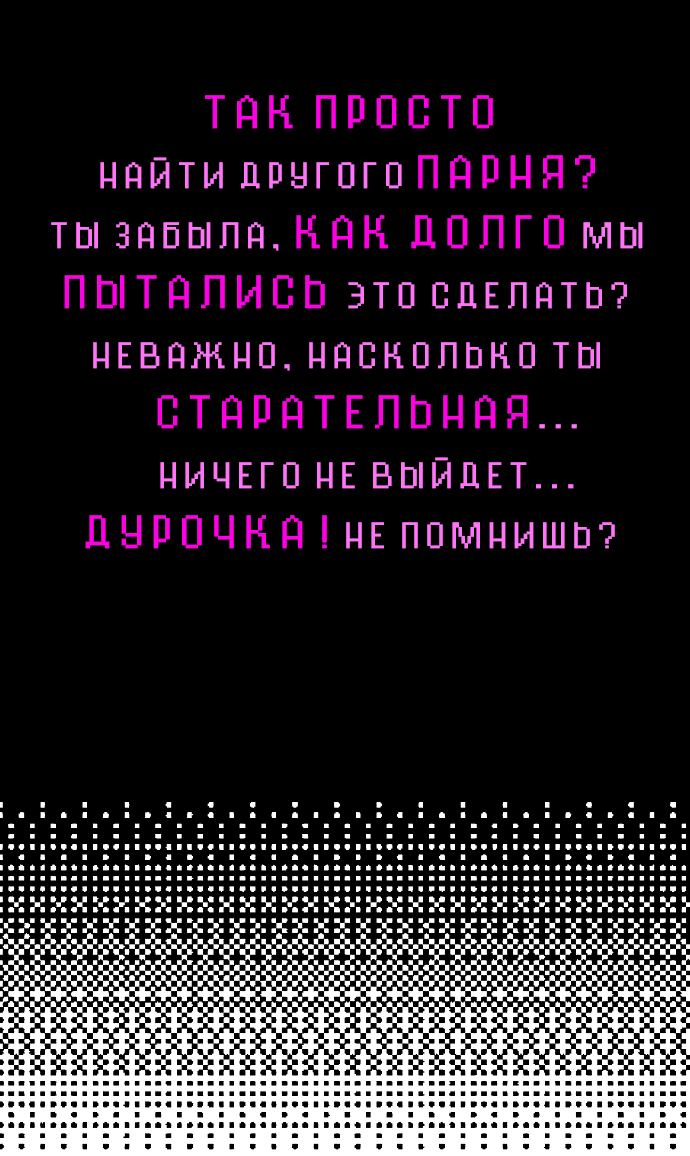 ТАК ПРОСТО НАЙТИ ДРУГОГО ПАРНЯ? ТЫ ЗАБЫЛА, КАК ДОЛГО МЫ ПЫТАЛИСЬ ЭТО СДЕЛАТЬ? НЕВАЖНО, НАСКОЛЬКО ТЫ СТАРАТЕЛЬНАЯ... НИЧЕГО НЕ ВЫЙДЕТ... ДУРОЧКА! НЕ ПОМНИШЬ?